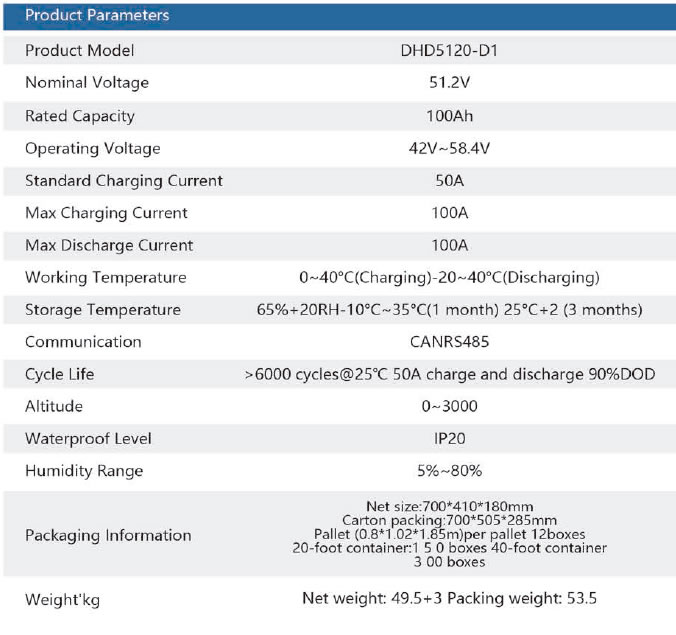 Product Parameters

| Product Model | DHD5120-D1 |
|---|---|
| Nominal Voltage | 51.2V |
| Rated Capacity | 100Ah |
| Operating Voltage | 42V~58.4V |
| Standard Charging Current | 50A |
| Max Charging Current | 100A |
| Max Discharge Current | 100A |
| Working Temperature | 0~40°C(Charging)-20~40°C(Discharging) |
| Storage Temperature | 65%+20RH-10°C~35°C(1 month) 25°C+2 (3 months) |
| Communication | CANRS485 |
| Cycle Life | >6000 cycles@25°C 50A charge and discharge 90%DOD |
| Altitude | 0~3000 |
| Waterproof Level | IP20 |
| Humidity Range | 5%~80% |
| Packaging Information | Net size:700\*410\*180mm Carton packing:700\*505\*285mm Pallet (0.8\*1.02\*1.85m)per pallet 12boxes 20-foot container:1 5 0 boxes 40-foot container 3 00 boxes |
| Weight'kg | Net weight: 49.5+3 Packing weight: 53.5 |